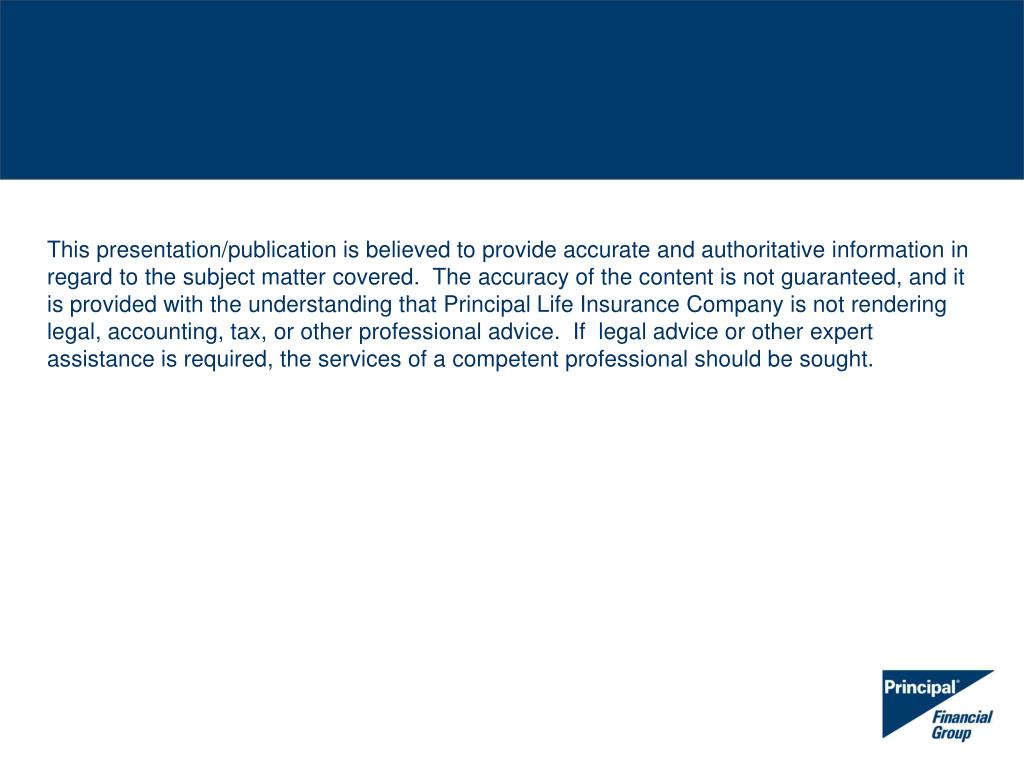 This presentation/publication is believed to provide accurate and authoritative information in regard to the subject matter covered.  The accuracy of the content is not guaranteed, and it is provided with the understanding that Principal Life Insurance Company is not rendering legal, accounting, tax, or other professional advice.  If  legal advice or other expert assistance is required, the services of a competent professional should be sought.

Principal®
Financial
Group